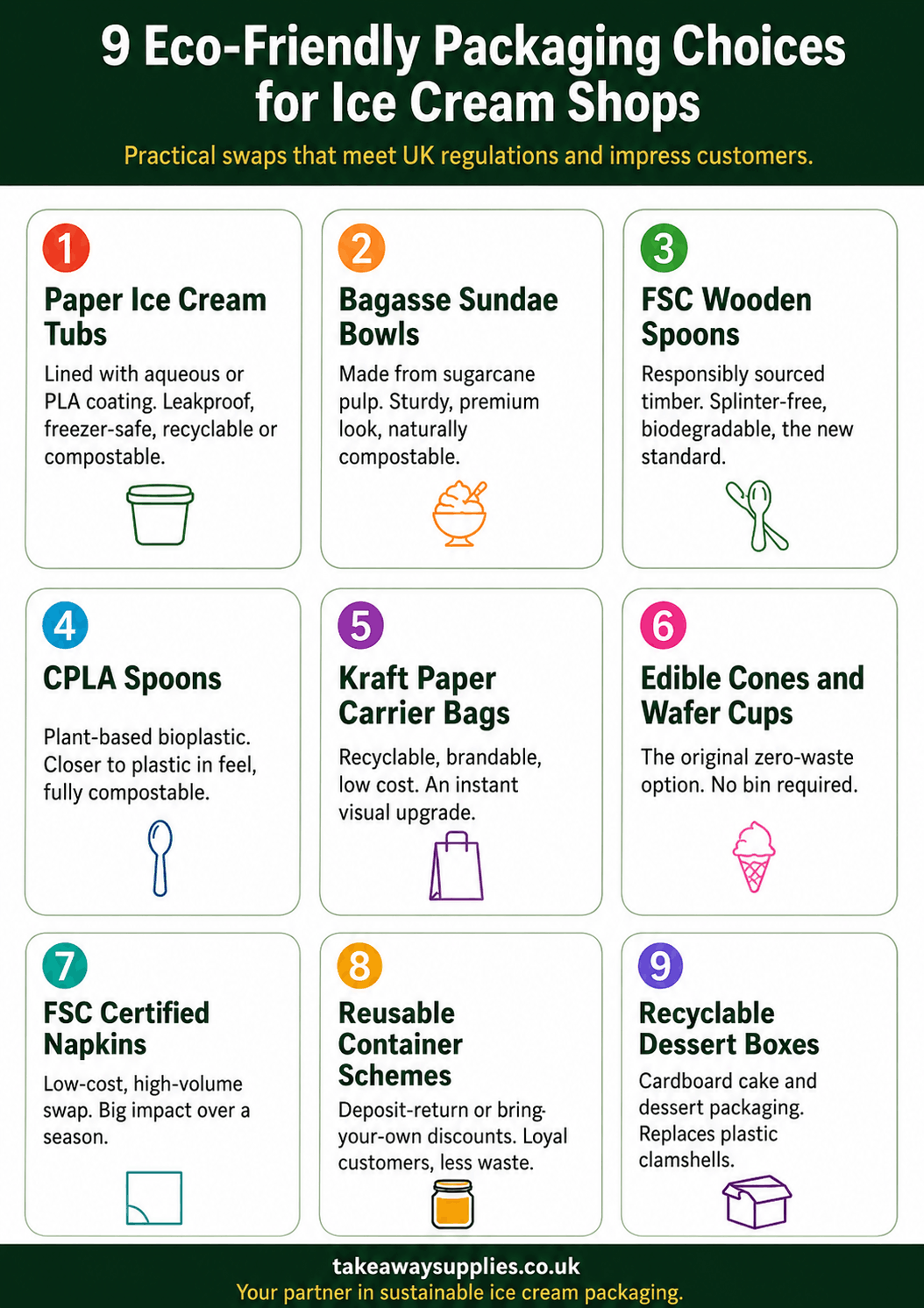 9 Eco-Friendly Packaging Choices for Ice Cream Shops

Practical swaps that meet UK regulations and impress customers.

1
Paper Ice Cream Tubs
Lined with aqueous or PLA coating. Leakproof, freezer-safe, recyclable or compostable.

2
Bagasse Sundae Bowls
Made from sugarcane pulp. Sturdy, premium look, naturally compostable.

3
FSC Wooden Spoons
Responsibly sourced timber. Splinter-free, biodegradable, the new standard.

4
CPLA Spoons
Plant-based bioplastic. Closer to plastic in feel, fully compostable.

5
Kraft Paper Carrier Bags
Recyclable, brandable, low cost. An instant visual upgrade.

6
Edible Cones and Wafer Cups
The original zero-waste option. No bin required.

7
FSC Certified Napkins
Low-cost, high-volume swap. Big impact over a season.

8
Reusable Container Schemes
Deposit-return or bring-your-own discounts. Loyal customers, less waste.

9
Recyclable Dessert Boxes
Cardboard cake and dessert packaging. Replaces plastic clamshells.

takeawaysupplies.co.uk
Your partner in sustainable ice cream packaging.